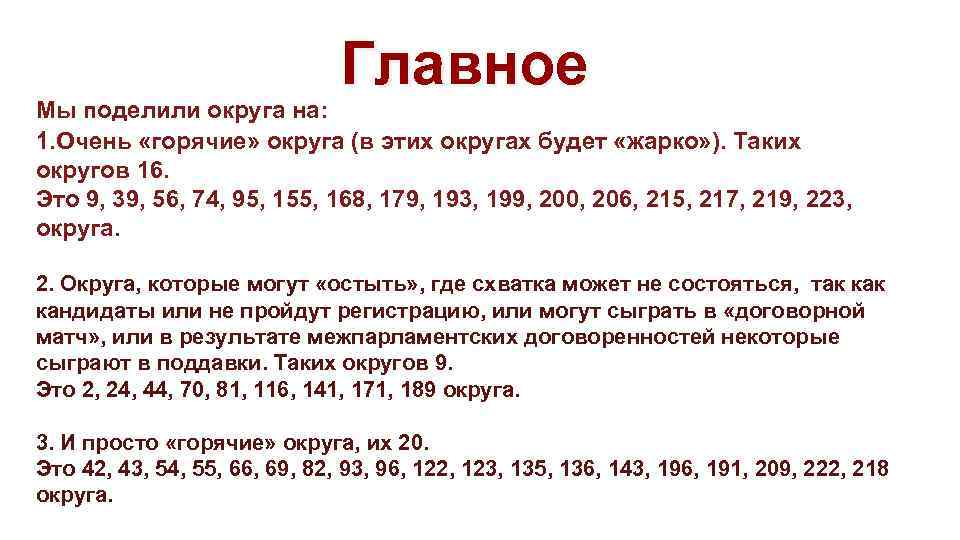 Главное

Мы поделили округа на:
1.Очень «горячие» округа (в этих округах будет «жарко»). Таких округов 16.
Это 9, 39, 56, 74, 95, 155, 168, 179, 193, 199, 200, 206, 215, 217, 219, 223, округа.

2. Округа, которые могут «остыть», где схватка может не состояться, так как кандидаты или не пройдут регистрацию, или могут сыграть в «договорной матч», или в результате межпарламентских договоренностей некоторые сыграют в поддавки. Таких округов 9.
Это 2, 24, 44, 70, 81, 116, 141, 171, 189 округа.

3. И просто «горячие» округа, их 20.
Это 42, 43, 54, 55, 66, 69, 82, 93, 96, 122, 123, 135, 136, 143, 196, 191, 209, 222, 218 округа.